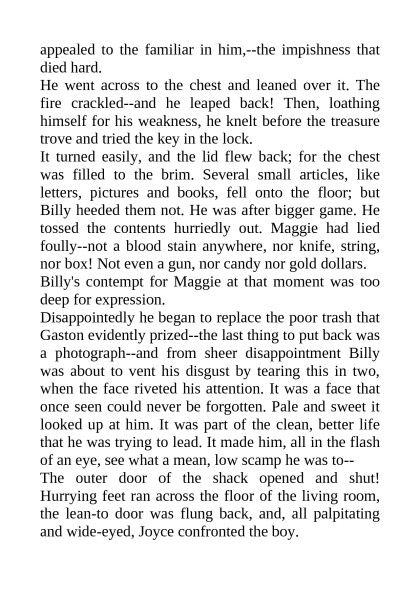 appealed to the familiar in him,--the impishness that died hard.

He went across to the chest and leaned over it. The fire crackled--and he leaped back! Then, loathing himself for his weakness, he knelt before the treasure trove and tried the key in the lock.

It turned easily, and the lid flew back; for the chest was filled to the brim. Several small articles, like letters, pictures and books, fell onto the floor; but Billy heeded them not. He was after bigger game. He tossed the contents hurriedly out. Maggie had lied foully--not a blood stain anywhere, nor knife, string, nor box! Not even a gun, nor candy nor gold dollars.

Billy's contempt for Maggie at that moment was too deep for expression.

Disappointedly he began to replace the poor trash that Gaston evidently prized--the last thing to put back was a photograph--and from sheer disappointment Billy was about to vent his disgust by tearing this in two, when the face riveted his attention. It was a face that once seen could never be forgotten. Pale and sweet it looked up at him. It was part of the clean, better life that he was trying to lead. It made him, all in the flash of an eye, see what a mean, low scamp he was to--

The outer door of the shack opened and shut! Hurrying feet ran across the floor of the living room, the lean-to door was flung back, and, all palpitating and wide-eyed, Joyce confronted the boy.